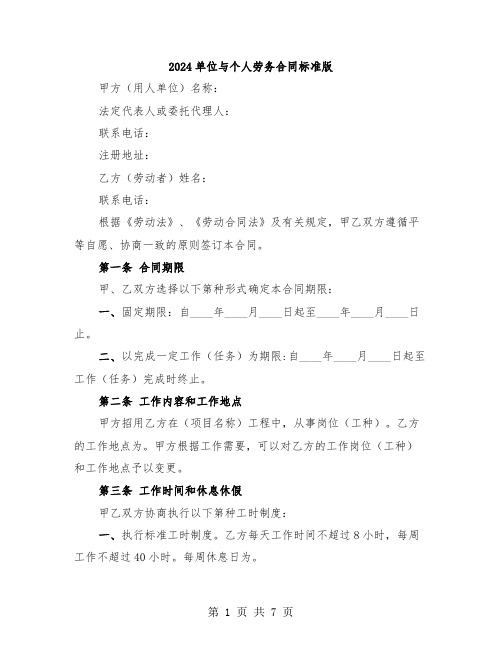 2024单位与个人劳务合同标准版

甲方（用人单位）名称：

法定代表人或委托代理人：

联系电话：

注册地址：

乙方（劳动者）姓名：

联系电话：

根据《劳动法》、《劳动合同法》及有关规定，甲乙双方遵循平等自愿、协商一致的原则签订本合同。

第一条 合同期限

甲、乙双方选择以下第种形式确定本合同期限：

一、固定期限：自____年____月____日起至____年____月____日止。

二、以完成一定工作（任务）为期限：自____年____月____日起至工作（任务）完成时终止。

第二条 工作内容和工作地点

甲方招用乙方在（项目名称）工程中，从事岗位（工种）。乙方的工作地点为。甲方根据工作需要，可以对乙方的工作岗位（工种）和工作地点予以变更。

第三条 工作时间和休息休假

甲乙双方协商执行以下第种工时制度：

一、执行标准工时制度。乙方每天工作时间不超过8小时，每周工作不超过40小时。每周休息日为。

第 1 页 共 7 页